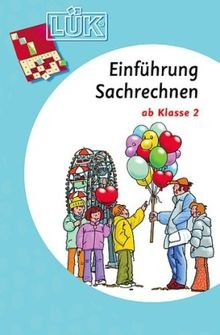 LÜK

Einführung Sachrechnen

ab Klasse 2